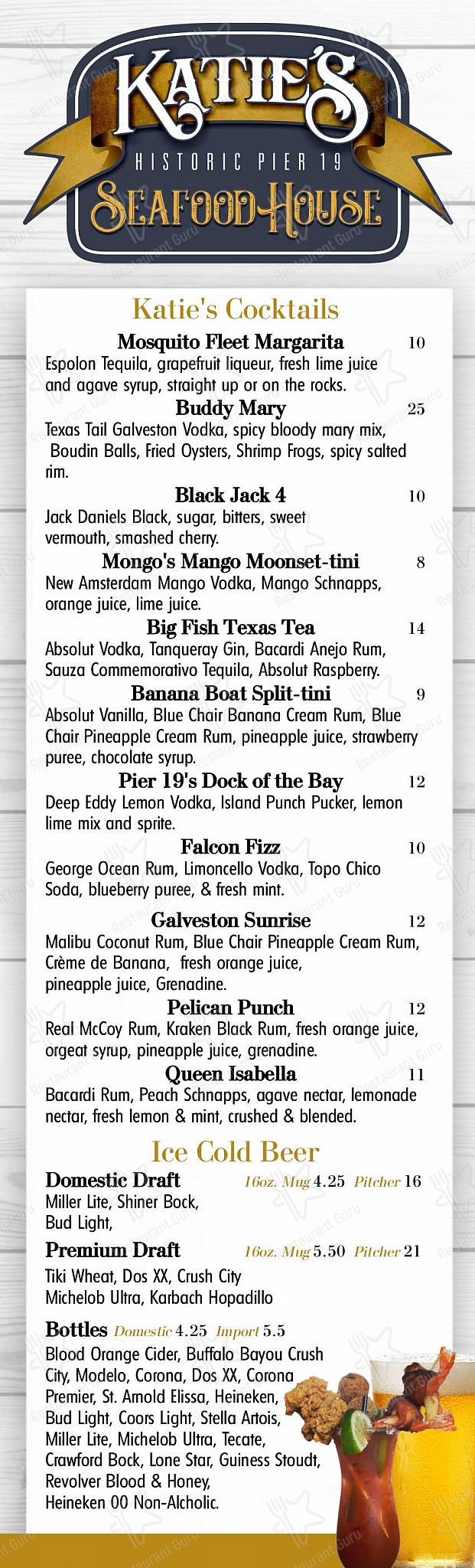 KATIE'S
HISTORIC PIER 19
SEAFOOD HOUSE

Katie's Cocktails

Mosquito Fleet Margarita 10
Espolon Tequila, grapefruit liqueur, fresh lime juice and agave syrup, straight up or on the rocks.

Buddy Mary 25
Texas Tail Galveston Vodka, spicy bloody mary mix, Boudin Balls, Fried Oysters, Shrimp Frogs, spicy salted rim.

Black Jack 4 10
Jack Daniels Black, sugar, bitters, sweet vermouth, smashed cherry.

Mongo's Mango Moonset-tini 8
New Amsterdam Mango Vodka, Mango Schnapps, orange juice, lime juice.

Big Fish Texas Tea 14
Absolut Vodka, Tanqueray Gin, Bacardi Anejo Rum, Sauza Commemorativo Tequila, Absolut Raspberry.

Banana Boat Split-tini 9
Absolut Vanilla, Blue Chair Banana Cream Rum, Blue Chair Pineapple Cream Rum, pineapple juice, strawberry puree, chocolate syrup.

Pier 19's Dock of the Bay 12
Deep Eddy Lemon Vodka, Island Punch Pucker, lemon lime mix and sprite.

Falcon Fizz 10
George Ocean Rum, Limoncello Vodka, Topo Chico Soda, blueberry puree, & fresh mint.

Galveston Sunrise 12
Malibu Coconut Rum, Blue Chair Pineapple Cream Rum, Crème de Banana, fresh orange juice, pineapple juice, Grenadine.

Pelican Punch 12
Real McCoy Rum, Kraken Black Rum, fresh orange juice, orgeat syrup, pineapple juice, grenadine.

Queen Isabella 11
Bacardi Rum, Peach Schnapps, agave nectar, lemonade nectar, fresh lemon & mint, crushed & blended.

Ice Cold Beer

Domestic Draft 16oz. Mug 4.25 Pitcher 16
Miller Lite, Shiner Bock, Bud Light,

Premium Draft 16oz. Mug 5.50 Pitcher 21
Tiki Wheat, Dos XX, Crush City Michelob Ultra, Karbach Hopadillo

Bottles Domestic 4.25 Import 5.5
Blood Orange Cider, Buffalo Bayou Crush City, Modelo, Corona, Dos XX, Corona Premier, St. Arnold Elissa, Heineken, Bud Light, Coors Light, Stella Artois, Miller Lite, Michelob Ultra, Tecate, Crawford Bock, Lone Star, Guiness Stoudt, Revolver Blood & Honey, Heineken 00 Non-Alcholic.